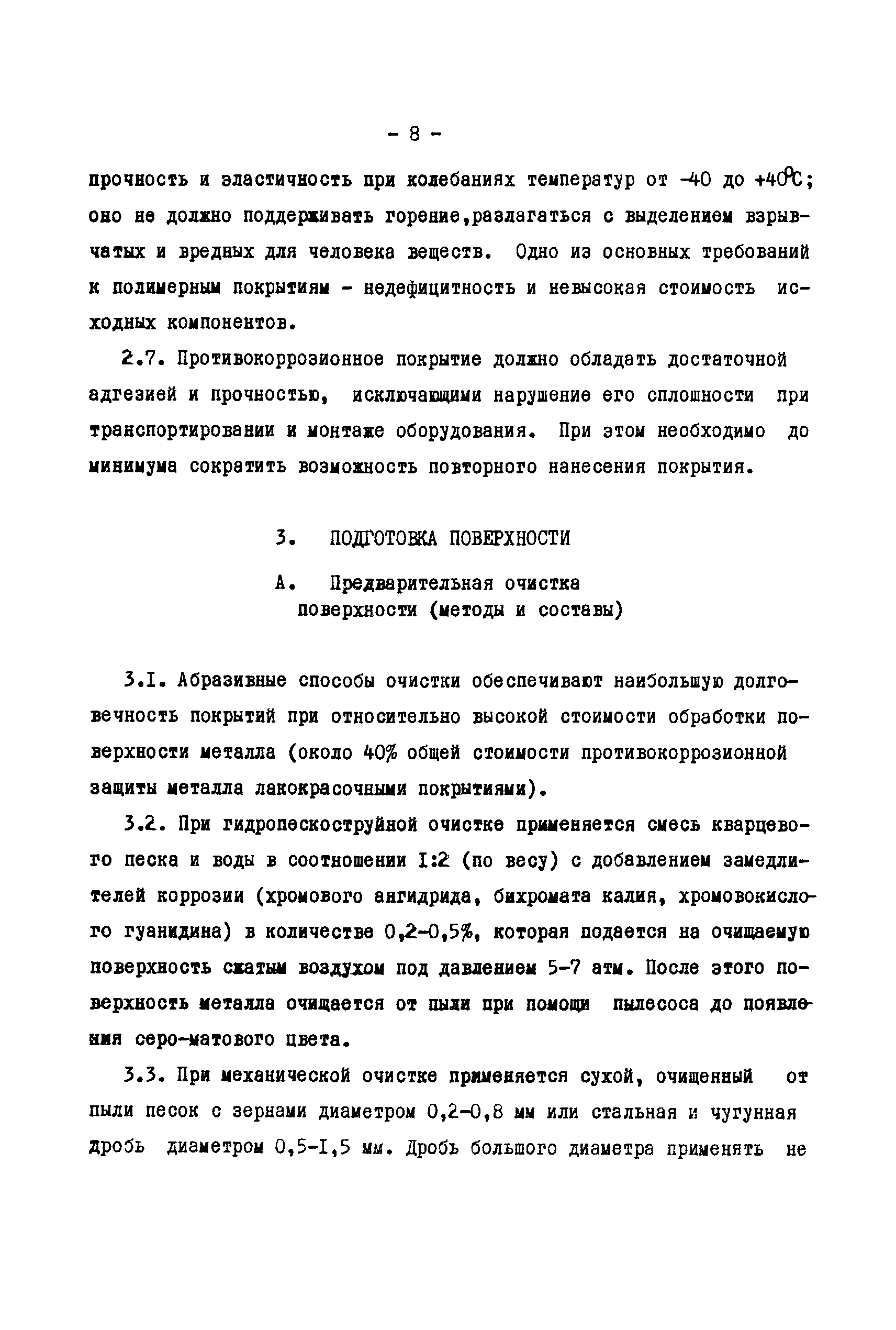 - 8 -

прочность и эластичность при колебаниях температур от -40 до +40°С; оно не должно поддерживать горение,разлагаться с выделением взрывчатых и вредных для человека веществ. Одно из основных требований к полимерным покрытиям - недефицитность и невысокая стоимость исходных компонентов.

2.7. Противокоррозионное покрытие должно обладать достаточной адгезией и прочностью, исключающими нарушение его сплошности при транспортировании и монтаже оборудования. При этом необходимо до минимума сократить возможность повторного нанесения покрытия.

3. ПОДГОТОВКА ПОВЕРХНОСТИ

А. Предварительная очистка поверхности (методы и составы)

3.I. Абразивные способы очистки обеспечивают наибольшую долговечность покрытий при относительно высокой стоимости обработки поверхности металла (около 40% общей стоимости противокоррозионной защиты металла лакокрасочными покрытиями).

3.2. При гидропескоструйной очистке применяется смесь кварцевого песка и воды в соотношении I:2 (по весу) с добавлением замедлителей коррозии (хромового ангидрида, бихромата калия, хромовокислого гуанидина) в количестве 0,2-0,5%, которая подается на очищаемую поверхность сжатым воздухом под давлением 5-7 атм. После этого поверхность металла очищается от пыли при помощи пылесоса до появления серо-матового цвета.

3.3. При механической очистке применяется сухой, очищенный от пыли песок с зернами диаметром 0,2-0,8 мм или стальная и чугунная дробь диаметром 0,5-I,5 мм. Дробь большого диаметра применять не